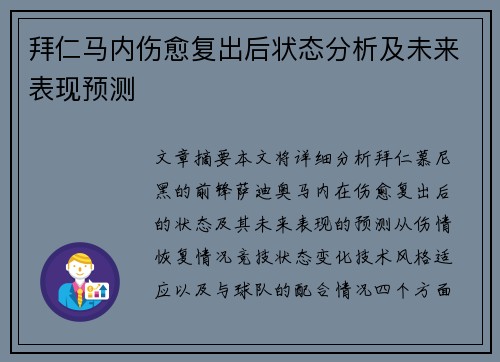 拜仁马内伤愈复出后状态分析及未来表现预测

文章摘要本文将详细分析拜仁慕尼黑的前锋萨迪奥马内在伤愈复出后的状态及其未来表现的预测从伤情恢复情况竞技状态变化技术风格适应以及与球队的配合情况四个方面